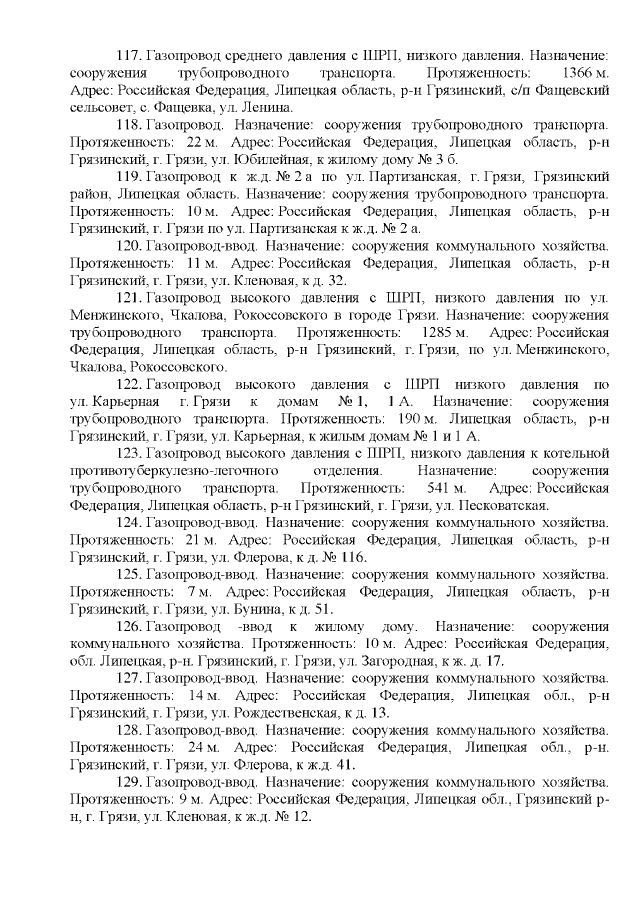 117. Газопровод среднего давления с ШРП, низкого давления. Назначение: сооружения трубопроводного транспорта. Протяженность: 1366 м. Адрес: Российская Федерация, Липецкая область, р-н Грязинский, с/п Фащевский сельсовет, с. Фащевка, ул. Ленина.

118. Газопровод. Назначение: сооружения трубопроводного транспорта. Протяженность: 22 м. Адрес: Российская Федерация, Липецкая область, р-н Грязинский, г. Грязи, ул. Юбилейная, к жилому дому № 3 б.

119. Газопровод к ж.д. № 2 а по ул. Партизанская, г. Грязи, Грязинский район, Липецкая область. Назначение: сооружения трубопроводного транспорта. Протяженность: 10 м. Адрес: Российская Федерация, Липецкая область, р-н Грязинский, г. Грязи по ул. Партизанская к ж.д. № 2 а.

120. Газопровод-ввод. Назначение: сооружения коммунального хозяйства. Протяженность: 11 м. Адрес: Российская Федерация, Липецкая область, р-н Грязинский, г. Грязи, ул. Кленовая, к д. 32.

121. Газопровод высокого давления с ШРП, низкого давления по ул. Менжинского, Чкалова, Рокоссовского в городе Грязи. Назначение: сооружения трубопроводного транспорта. Протяженность: 1285 м. Адрес: Российская Федерация, Липецкая область, р-н Грязинский, г. Грязи, по ул. Менжинского, Чкалова, Рокоссовского.

122. Газопровод высокого давления с ШРП низкого давления по ул. Карьерная г. Грязи к домам № 1, 1 А. Назначение: сооружения трубопроводного транспорта. Протяженность: 190 м. Липецкая область, р-н Грязинский, г. Грязи, ул. Карьерная, к жилым домам № 1 и 1 А.

123. Газопровод высокого давления с ШРП, низкого давления к котельной противотуберкулезно-легочного отделения. Назначение: сооружения трубопроводного транспорта. Протяженность: 541 м. Адрес: Российская Федерация, Липецкая область, р-н Грязинский, г. Грязи, ул. Песковатская.

124. Газопровод-ввод. Назначение: сооружения коммунального хозяйства. Протяженность: 21 м. Адрес: Российская Федерация, Липецкая область, р-н Грязинский, г. Грязи, ул. Флерова, к д. № 116.

125. Газопровод-ввод. Назначение: сооружения коммунального хозяйства. Протяженность: 7 м. Адрес: Российская Федерация, Липецкая область, р-н Грязинский, г. Грязи, ул. Бунина, к д. 51.

126. Газопровод -ввод к жилому дому. Назначение: сооружения коммунального хозяйства. Протяженность: 10 м. Адрес: Российская Федерация, обл. Липецкая, р-н. Грязинский, г. Грязи, ул. Загородная, к ж. д. 17.

127. Газопровод-ввод. Назначение: сооружения коммунального хозяйства. Протяженность: 14 м. Адрес: Российская Федерация, Липецкая обл., р-н Грязинский, г. Грязи, ул. Рождественская, к д. 13.

128. Газопровод-ввод. Назначение: сооружения коммунального хозяйства. Протяженность: 24 м. Адрес: Российская Федерация, Липецкая обл., р-н. Грязинский, г. Грязи, ул. Флерова, к ж.д. 41.

129. Газопровод-ввод. Назначение: сооружения коммунального хозяйства. Протяженность: 9 м. Адрес: Российская Федерация, Липецкая обл., Грязинский р-н, г. Грязи, ул. Кленовая, к ж.д. № 12.